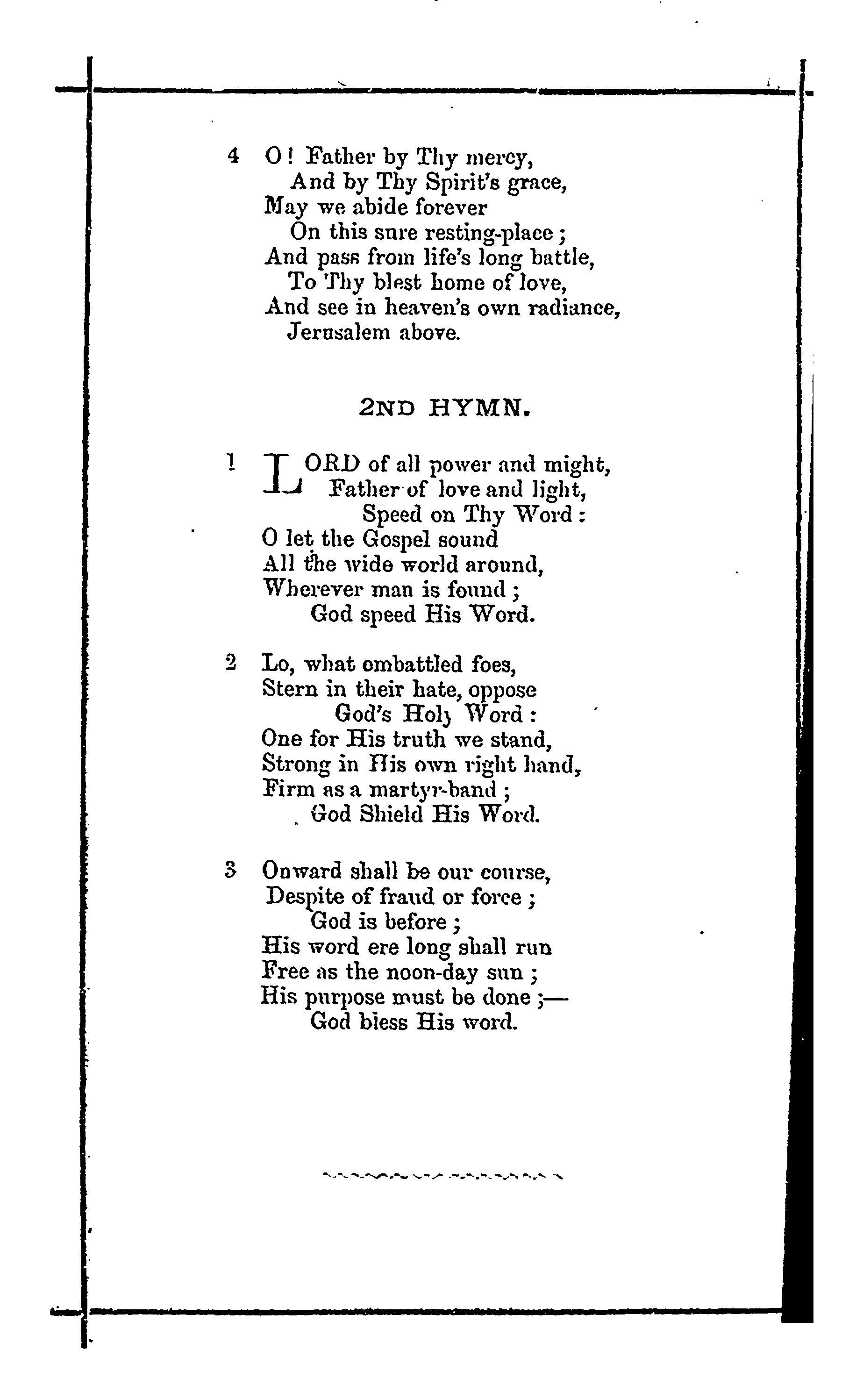 4 O! Father by Thy mercy,
And by Thy Spirit's grace,
May we abide forever
On this sure resting-place;
And pass from life's long battle,
To Thy blest home of love,
And see in heaven's own radiance,
Jerusalem above.

2ND HYMN.

1 LORD of all power and might,
Father of love and light,
Speed on Thy Word:
O let the Gospel sound
All the wide world around,
Wherever man is found;
God speed His Word.

2 Lo, what embattled foes,
Stern in their hate, oppose
God's Holy Word:
One for His truth we stand,
Strong in His own right hand,
Firm as a martyr-band;
God Shield His Word.

3 Onward shall be our course,
Despite of fraud or force;
God is before;
His word ere long shall run
Free as the noon-day sun;
His purpose must be done;—
God bless His word.